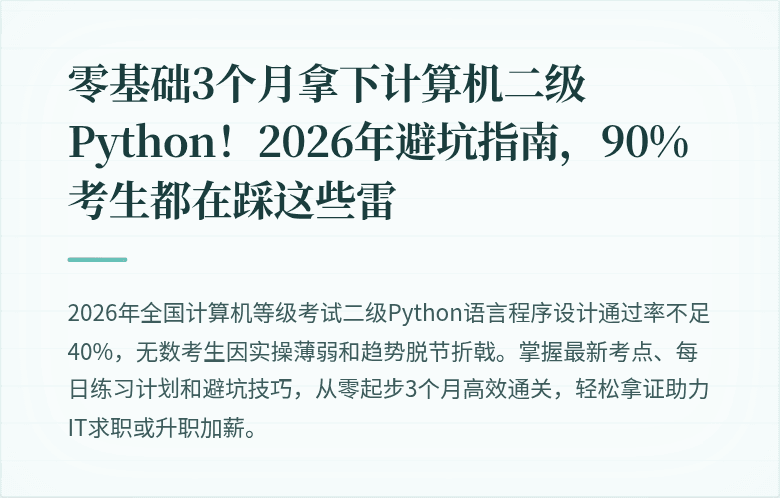 零基础3个月拿下计算机二级Python！2026年避坑指南，90%考生都在踩这些雷

2026年全国计算机等级考试二级Python语言程序设计通过率不足40%，无数考生因实操薄弱和趋势脱节折戟。掌握最新考点、每日练习计划和避坑技巧，从零起步3个月高效通关，轻松拿证助力IT求职或升职加薪。